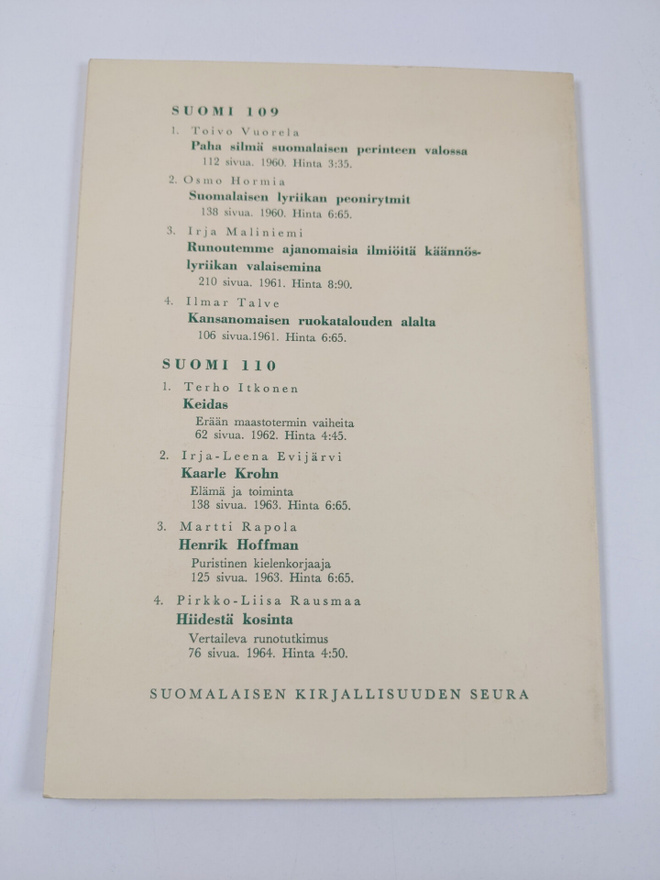 SUOMI 109

1. Toivo Vuorela
Paha silmä suomalaisen perinteen valossa
112 sivua. 1960. Hinta 3:35.

2. Osmo Hormia
Suomalaisen lyriikan peonirytmit
138 sivua. 1960. Hinta 6:65.

3. Irja Maliniemi
Runoutemme ajanomaisia ilmiöitä käännöslyriikan valaisemina
210 sivua. 1961. Hinta 8:90.

4. Ilmar Talve
Kansanomaisen ruokatalouden alalta
106 sivua.1961. Hinta 6:65.

SUOMI 110

1. Terho Itkonen
Keidas
Erään maastotermin vaiheita
62 sivua. 1962. Hinta 4:45.

2. Irja-Leena Evijärvi
Kaarle Krohn
Elämä ja toiminta
138 sivua. 1963. Hinta 6:65.

3. Martti Rapola
Henrik Hoffman
Puristinen kielenkorjaaja
125 sivua. 1963. Hinta 6:65.

4. Pirkko-Liisa Rausmaa
Hiidestä kosinta
Vertaileva runotutkimus
76 sivua. 1964. Hinta 4:50.

SUOMALAISEN KIRJALLISUUDEN SEURA